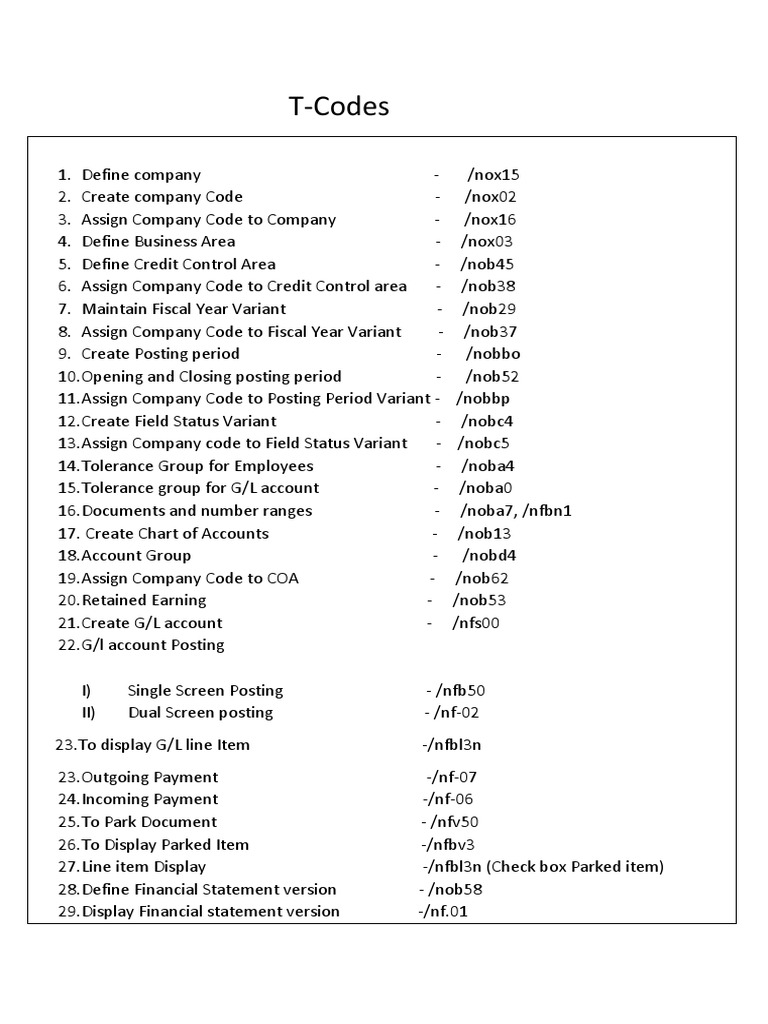 T-Codes

1. Define company - /nox15
2. Create company Code - /nox02
3. Assign Company Code to Company - /nox16
4. Define Business Area - /nox03
5. Define Credit Control Area - /nob45
6. Assign Company Code to Credit Control area - /nob38
7. Maintain Fiscal Year Variant - /nob29
8. Assign Company Code to Fiscal Year Variant - /nob37
9. Create Posting period - /nobbo
10. Opening and Closing posting period - /nob52
11. Assign Company Code to Posting Period Variant - /nobbp
12. Create Field Status Variant - /nobc4
13. Assign Company code to Field Status Variant - /nobc5
14. Tolerance Group for Employees - /noba4
15. Tolerance group for G/L account - /noba0
16. Documents and number ranges - /noba7, /nfbn1
17. Create Chart of Accounts - /nob13
18. Account Group - /nobd4
19. Assign Company Code to COA - /nob62
20. Retained Earning - /nob53
21. Create G/L account - /nfs00
22. G/l account Posting

I) Single Screen Posting - /nfb50
II) Dual Screen posting - /nf-02

23. To display G/L line Item -/nfbl3n

23. Outgoing Payment -/nf-07
24. Incoming Payment -/nf-06
25. To Park Document - /nfv50
26. To Display Parked Item -/nfbv3
27. Line item Display -/nfbl3n (Check box Parked item)
28. Define Financial Statement version - /nob58
29. Display Financial statement version -/nf.01